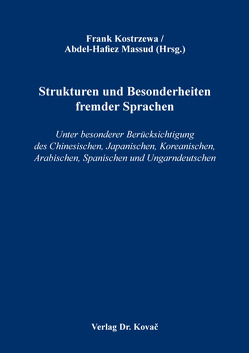 Frank Kostrzewa /
Abdel-Hafiez Massud (Hrsg.)

Strukturen und Besonderheiten fremder Sprachen

Unter besonderer Berücksichtigung des Chinesischen, Japanischen, Koreanischen, Arabischen, Spanischen und Ungarndeutschen

Verlag Dr. Kovač